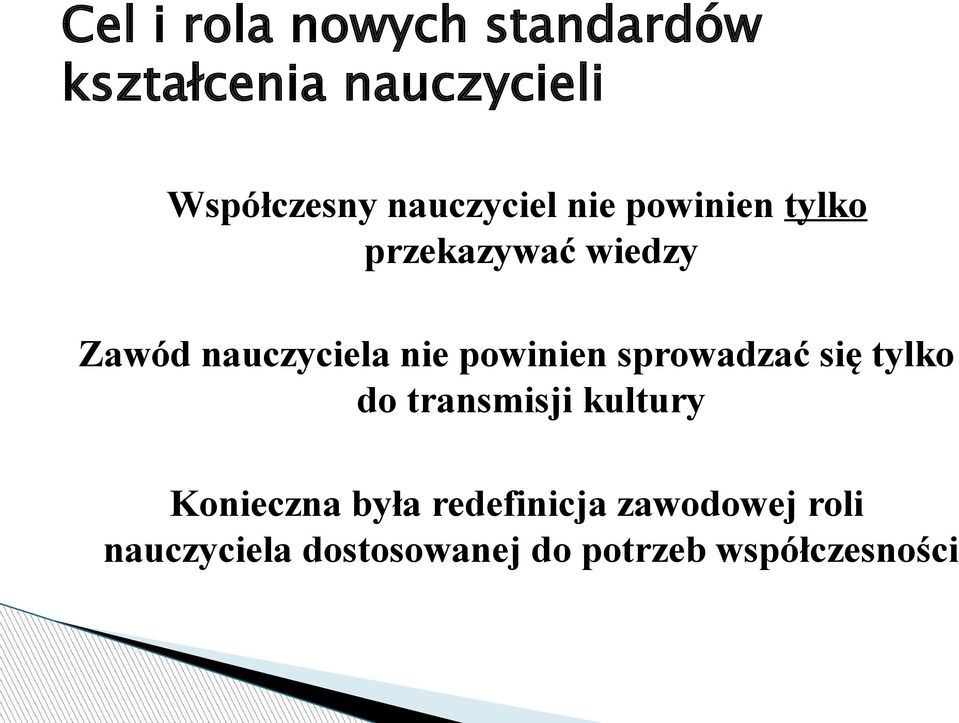 Cel i rola nowych standardów kształcenia nauczycieli

Współczesny nauczyciel nie powinien tylko przekazywać wiedzy

Zawód nauczyciela nie powinien sprowadzać się tylko do transmisji kultury

Konieczna była redefinicja zawodowej roli nauczyciela dostosowanej do potrzeb współczesności